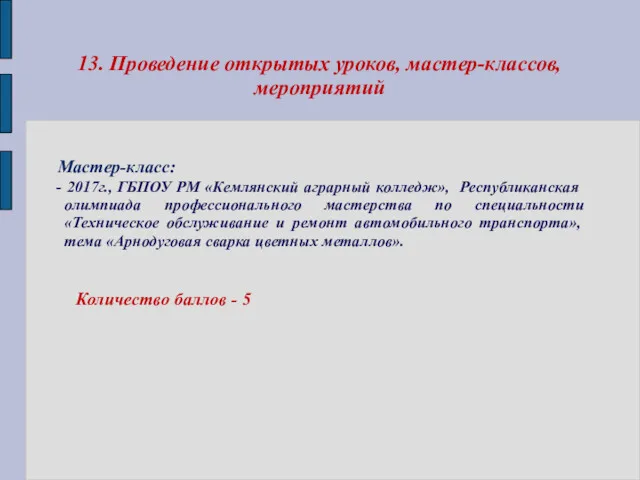 13. Проведение открытых уроков, мастер-классов, мероприятий

Мастер-класс:
- 2017г., ГБПОУ РМ «Кемлянский аграрный колледж», Республиканская олимпиада профессионального мастерства по специальности «Техническое обслуживание и ремонт автомобильного транспорта», тема «Арнодуговая сварка цветных металлов».

Количество баллов - 5